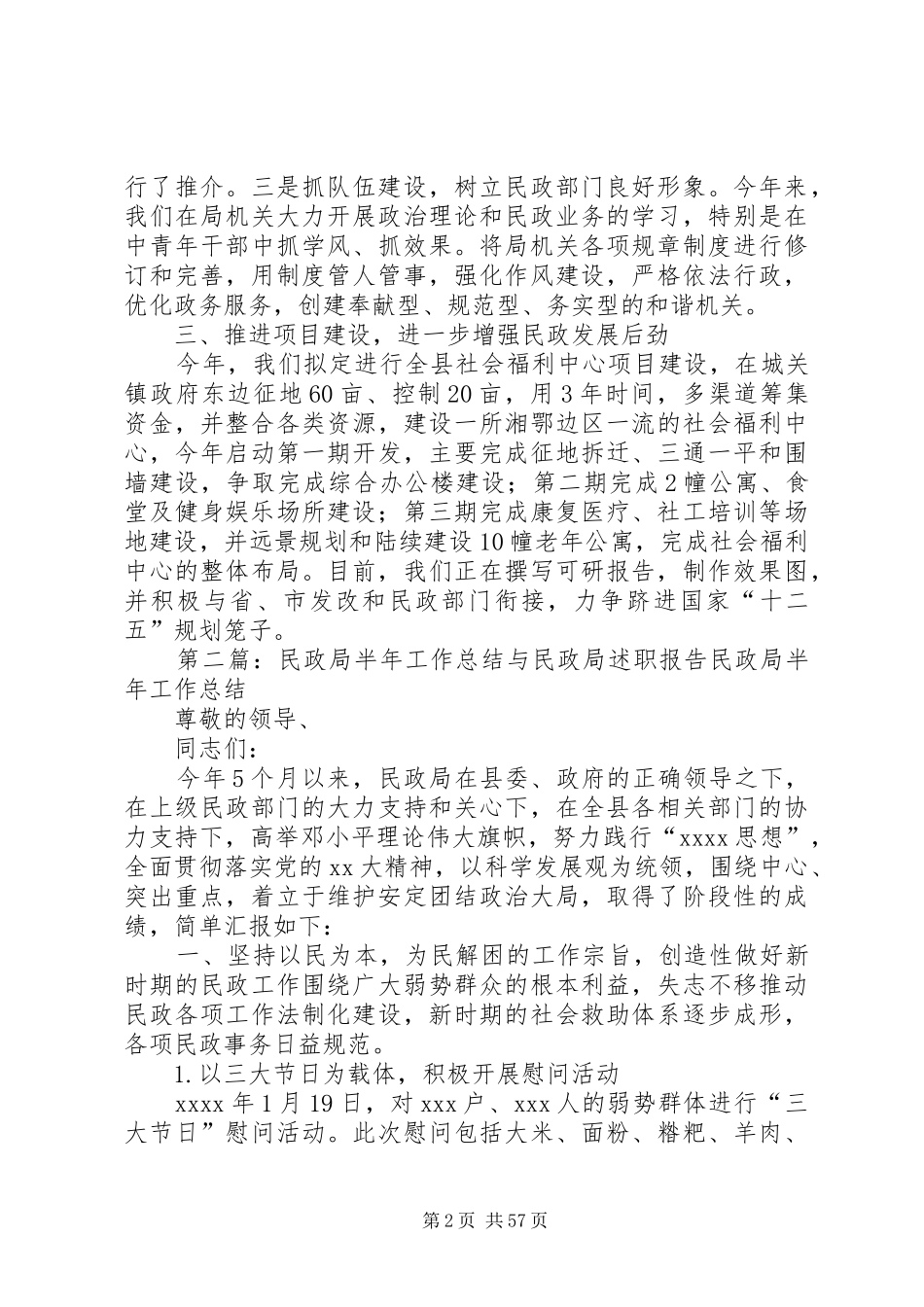 行了推介。三是抓队伍建设，树立民政部门良好形象。今年来，我们在局机关大力开展政治理论和民政业务的学习，特别是在中青年干部中抓学风、抓效果。将局机关各项规章制度进行修订和完善，用制度管人管事，强化作风建设，严格依法行政，优化政务服务，创建奉献型、规范型、务实型的和谐机关。

三、推进项目建设，进一步增强民政发展后劲

今年，我们拟定进行全县社会福利中心项目建设，在城关镇政府东边征地60亩、控制20亩，用3年时间，多渠道筹集资金，并整合各类资源，建设一所湘鄂边区一流的社会福利中心，今年启动第一期开发，主要完成征地拆迁、三通一平和围墙建设，争取完成综合办公楼建设；第二期完成2幢公寓、食堂及健身娱乐场所建设；第三期完成康复医疗、社工培训等场地建设，并远景规划和陆续建设10幢老年公寓，完成社会福利中心的整体布局。目前，我们正在撰写可研报告，制作效果图，并积极与省、市发改和民政部门衔接，力争跻进国家“十二五”规划笼子。

第二篇：民政局半年工作总结与民政局述职报告民政局半年工作总结

尊敬的领导、

同志们：

今年5个月以来，民政局在县委、政府的正确领导之下，在上级民政部门的大力支持和关心下，在全县各相关部门的协力支持下，高举邓小平理论伟大旗帜，努力践行“xxxx思想”，全面贯彻落实党的xx大精神，以科学发展观为统领，围绕中心、突出重点，着立于维护安定团结政治大局，取得了阶段性的成绩，简单汇报如下：

一、坚持以民为本，为民解困的工作宗旨，创造性做好新时期的民政工作围绕广大弱势群众的根本利益，失志不移推动民政各项工作法制化建设，新时期的社会救助体系逐步成形，各项民政事务日益规范。

1.以三大节日为载体，积极开展慰问活动

xxxx年1月19日，对xxx户、xxx人的弱势群体进行“三大节日”慰问活动。此次慰问包括大米、面粉、糌粑、羊肉、

第2页 共57页